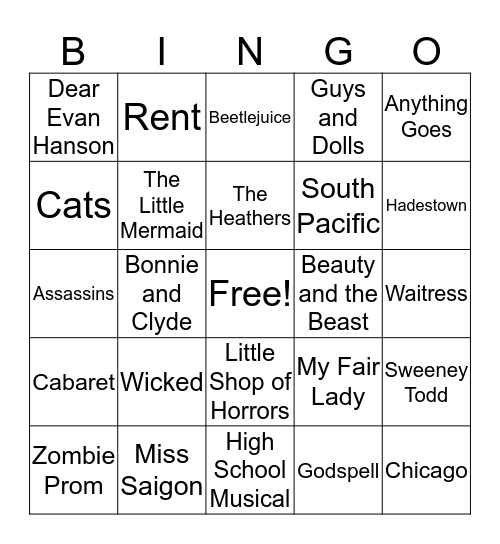 | B | I | N | G | O |
|---|---|---|---|---|
| Dear Evan Hanson | Rent | Beetlejuice | Guys and Dolls | Anything Goes |
| Cats | The Little Mermaid | The Heathers | South Pacific | Hadestown |
| Assassins | Bonnie and Clyde | Free! | Beauty and the Beast | Waitress |
| Cabaret | Wicked | Little Shop of Horrors | My Fair Lady | Sweeney Todd |
| Zombie Prom | Miss Saigon | High School Musical | Godspell | Chicago |